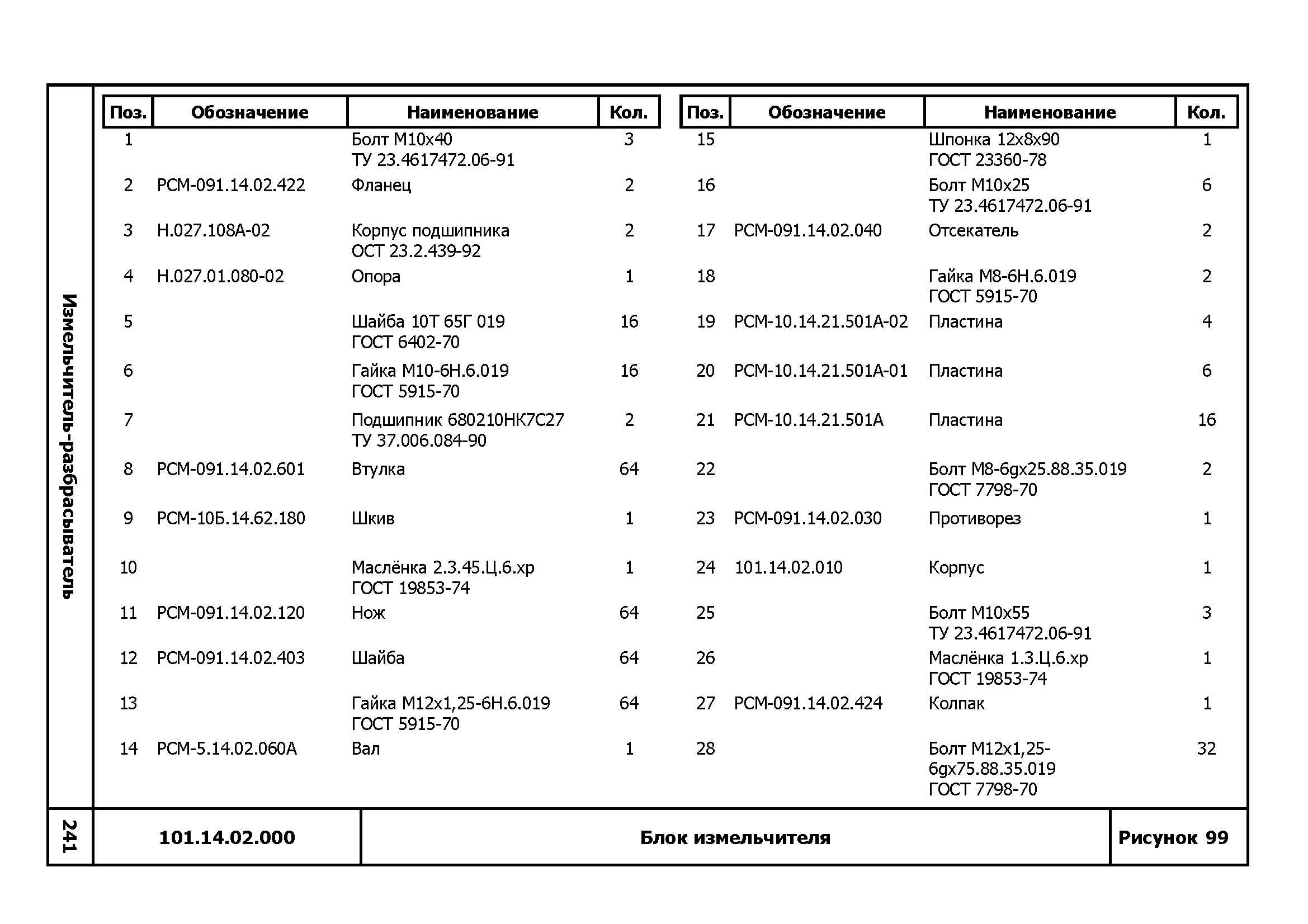 Измельчитель-разбрасыватель

| Поз. | Обозначение | Наименование | Кол. |
|---|---|---|---|
| 1 | | Болт М10х40 ТУ 23.4617472.06-91 | 3 |
| 2 | РСМ-091.14.02.422 | Фланец | 2 |
| 3 | Н.027.108А-02 | Корпус подшипника ОСТ 23.2.439-92 | 2 |
| 4 | Н.027.01.080-02 | Опора | 1 |
| 5 | | Шайба 10Т 65Г 019 ГОСТ 6402-70 | 16 |
| 6 | | Гайка М10-6Н.6.019 ГОСТ 5915-70 | 16 |
| 7 | | Подшипник 680210НК7С27 ТУ 37.006.084-90 | 2 |
| 8 | РСМ-091.14.02.601 | Втулка | 64 |
| 9 | РСМ-10Б.14.62.180 | Шкив | 1 |
| 10 | | Маслёнка 2.3.45.Ц.6.хр ГОСТ 19853-74 | 1 |
| 11 | РСМ-091.14.02.120 | Нож | 64 |
| 12 | РСМ-091.14.02.403 | Шайба | 64 |
| 13 | | Гайка М12х1,25-6Н.6.019 ГОСТ 5915-70 | 64 |
| 14 | РСМ-5.14.02.060А | Вал | 1 |

| Поз. | Обозначение | Наименование | Кол. |
|---|---|---|---|
| 15 | | Шпонка 12х8х90 ГОСТ 23360-78 | 1 |
| 16 | | Болт М10х25 ТУ 23.4617472.06-91 | 6 |
| 17 | РСМ-091.14.02.040 | Отсекатель | 2 |
| 18 | | Гайка М8-6Н.6.019 ГОСТ 5915-70 | 2 |
| 19 | РСМ-10.14.21.501А-02 | Пластина | 4 |
| 20 | РСМ-10.14.21.501А-01 | Пластина | 6 |
| 21 | РСМ-10.14.21.501А | Пластина | 16 |
| 22 | | Болт М8-6gх25.88.35.019 ГОСТ 7798-70 | 2 |
| 23 | РСМ-091.14.02.030 | Противорез | 1 |
| 24 | 101.14.02.010 | Корпус | 1 |
| 25 | | Болт М10х55 ТУ 23.4617472.06-91 | 3 |
| 26 | | Маслёнка 1.3.Ц.6.хр ГОСТ 19853-74 | 1 |
| 27 | РСМ-091.14.02.424 | Колпак | 1 |
| 28 | | Болт М12х1,25-6gх75.88.35.019 ГОСТ 7798-70 | 32 |

241

101.14.02.000

Блок измельчителя

Рисунок 99